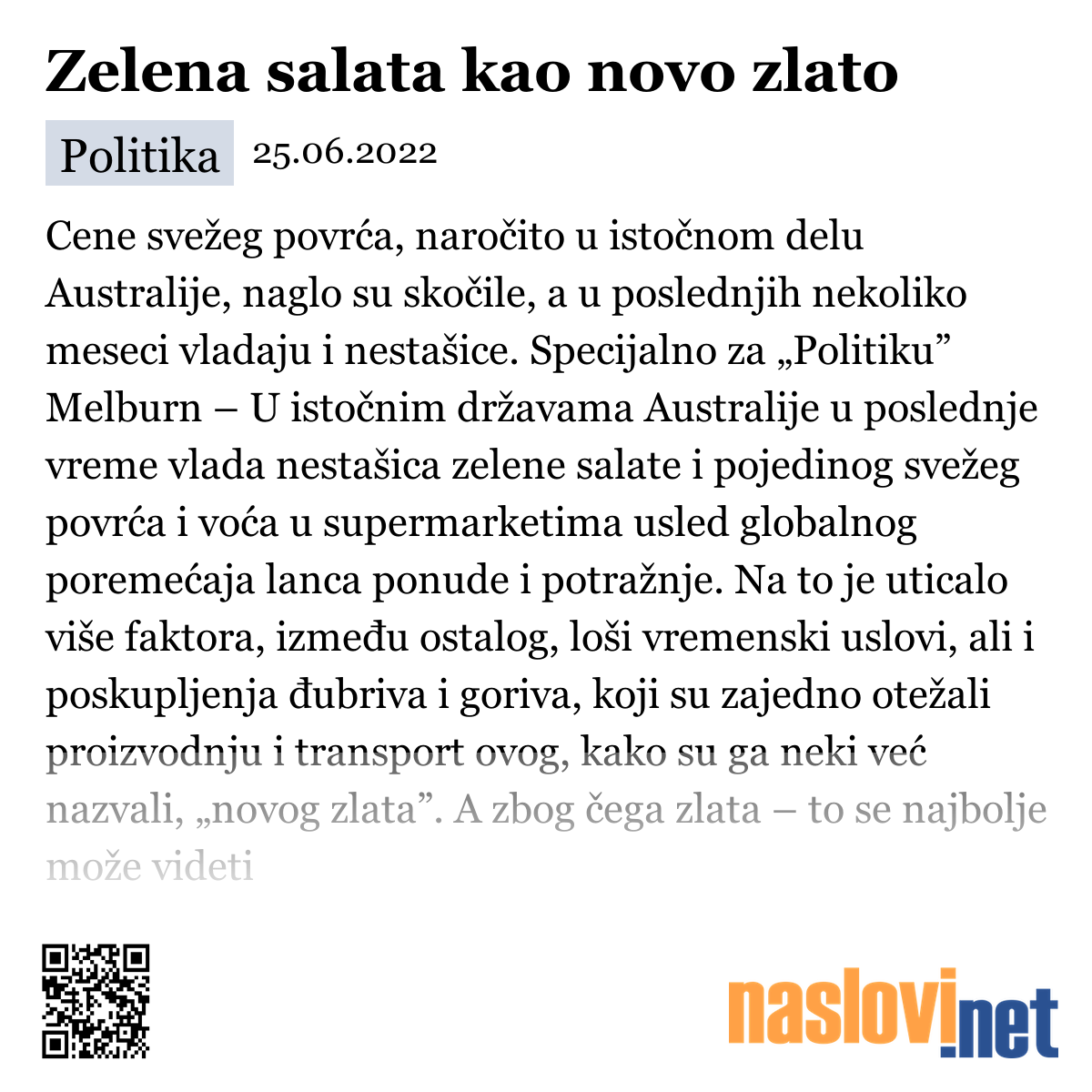 Zelena salata kao novo zlato

Politika 25.06.2022

Cene svežeg povrća, naročito u istočnom delu Australije, naglo su skočile, a u poslednjih nekoliko meseci vladaju i nestašice. Specijalno za „Politiku” Melburn – U istočnim državama Australije u poslednje vreme vlada nestašica zelene salate i pojedinog svežeg povrća i voća u supermarketima usled globalnog poremećaja lanca ponude i potražnje. Na to je uticalo više faktora, između ostalog, loši vremenski uslovi, ali i poskupljenja đubriva i goriva, koji su zajedno otežali proizvodnju i transport ovog, kako su ga neki već nazvali, „novog zlata”. A zbog čega zlata – to se najbolje može videti

naslovi.net